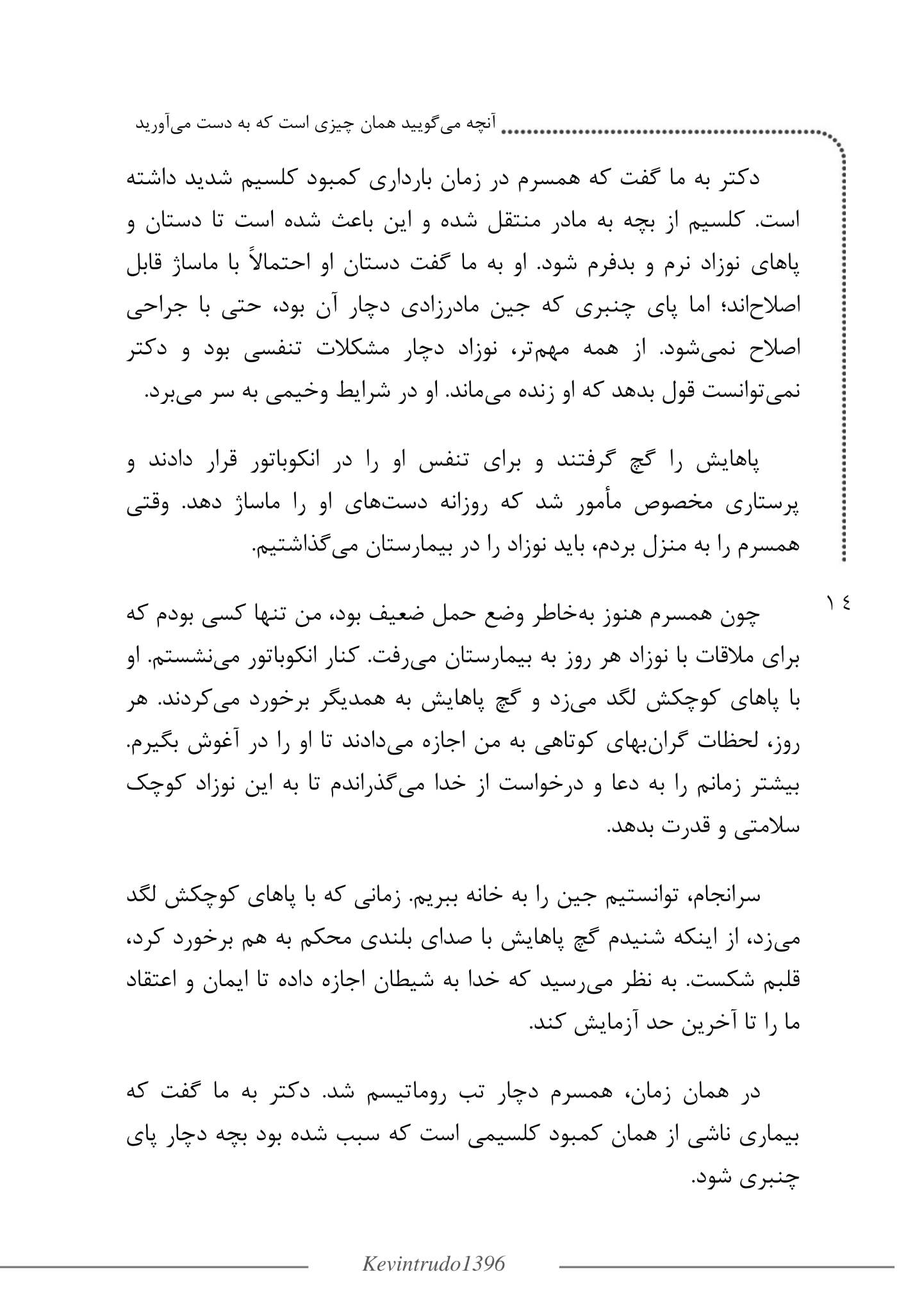 آنچه می‌گویید همان چیزی است که به دست می‌آورید

دکتر به ما گفت که همسرم در زمان بارداری کمبود کلسیم شدید داشته است. کلسیم از بچه به مادر منتقل شده و این باعث شده است تا دستان و پاهای نوزاد نرم و بدفرم شود. او به ما گفت دستان او احتمالاً با ماساژ قابل اصلاح‌اند؛ اما پای چنبری که جین مادرزادی دچار آن بود، حتی با جراحی اصلاح نمی‌شود. از همه مهم‌تر، نوزاد دچار مشکلات تنفسی بود و دکتر نمی‌توانست قول بدهد که او زنده می‌ماند. او در شرایط وخیمی به سر می‌برد.

پاهایش را گچ گرفتند و برای تنفس او را در انکوباتور قرار دادند و پرستاری مخصوص مأمور شد که روزانه دست‌های او را ماساژ دهد. وقتی همسرم را به منزل بردم، باید نوزاد را در بیمارستان می‌گذاشتیم.

۱٤

چون همسرم هنوز به‌خاطر وضع حمل ضعیف بود، من تنها کسی بودم که برای ملاقات با نوزاد هر روز به بیمارستان می‌رفت. کنار انکوباتور می‌نشستم. او با پاهای کوچکش لگد می‌زد و گچ پاهایش به همدیگر برخورد می‌کردند. هر روز، لحظات گران‌بهای کوتاهی به من اجازه می‌دادند تا او را در آغوش بگیرم. بیشتر زمانم را به دعا و درخواست از خدا می‌گذراندم تا به این نوزاد کوچک سلامتی و قدرت بدهد.

سرانجام، توانستیم جین را به خانه ببریم. زمانی که با پاهای کوچکش لگد می‌زد، از اینکه شنیدم گچ پاهایش با صدای بلندی محکم به هم برخورد کرد، قلبم شکست. به نظر می‌رسید که خدا به شیطان اجازه داده تا ایمان و اعتقاد ما را تا آخرین حد آزمایش کند.

در همان زمان، همسرم دچار تب روماتیسم شد. دکتر به ما گفت که بیماری ناشی از همان کمبود کلسیمی است که سبب شده بود بچه دچار پای چنبری شود.

Kevintrudo1396